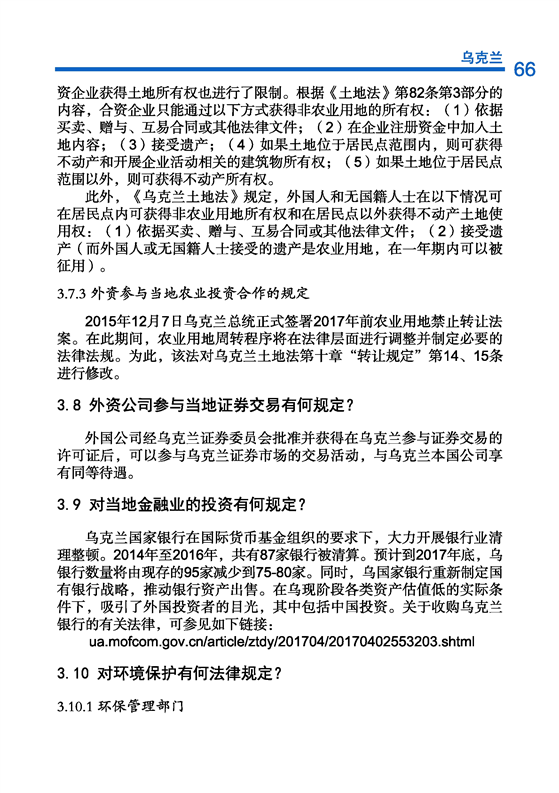 乌克兰 66

资企业获得土地所有权也进行了限制。根据《土地法》第82条第3部分的内容，合资企业只能通过以下方式获得非农业用地的所有权：（1）依据买卖、赠与、互易合同或其他法律文件；（2）在企业注册资金中加入土地内容；（3）接受遗产；（4）如果土地位于居民点范围内，则可获得不动产和开展企业活动相关的建筑物所有权；（5）如果土地位于居民点范围以外，则可获得不动产所有权。

此外，《乌克兰土地法》规定，外国人和无国籍人士在以下情况可在居民点内可获得非农业用地所有权和在居民点以外获得不动产土地使用权：（1）依据买卖、赠与、互易合同或其他法律文件；（2）接受遗产（而外国人或无国籍人士接受的遗产是农业用地，在一年期内可以被征用）。

3.7.3 外资参与当地农业投资合作的规定

2015年12月7日乌克兰总统正式签署2017年前农业用地禁止转让法案。在此期间，农业用地周转程序将在法律层面进行调整并制定必要的法律法规。为此，该法对乌克兰土地法第十章“转让规定”第14、15条进行修改。

3.8 外资公司参与当地证券交易有何规定？

外国公司经乌克兰证券委员会批准并获得在乌克兰参与证券交易的许可证后，可以参与乌克兰证券市场的交易活动，与乌克兰本国公司享有同等待遇。

3.9 对当地金融业的投资有何规定？

乌克兰国家银行在国际货币基金组织的要求下，大力开展银行业清理整顿。2014年至2016年，共有87家银行被清算。预计到2017年底，乌银行数量将由现存的95家减少到75-80家。同时，乌国家银行重新制定国有银行战略，推动银行资产出售。在乌现阶段各类资产估值低的实际条件下，吸引了外国投资者的目光，其中包括中国投资。关于收购乌克兰银行的有关法律，可参见如下链接：
ua.mofcom.gov.cn/article/ztdy/201704/20170402553203.shtml

3.10 对环境保护有何法律规定？

3.10.1 环保管理部门